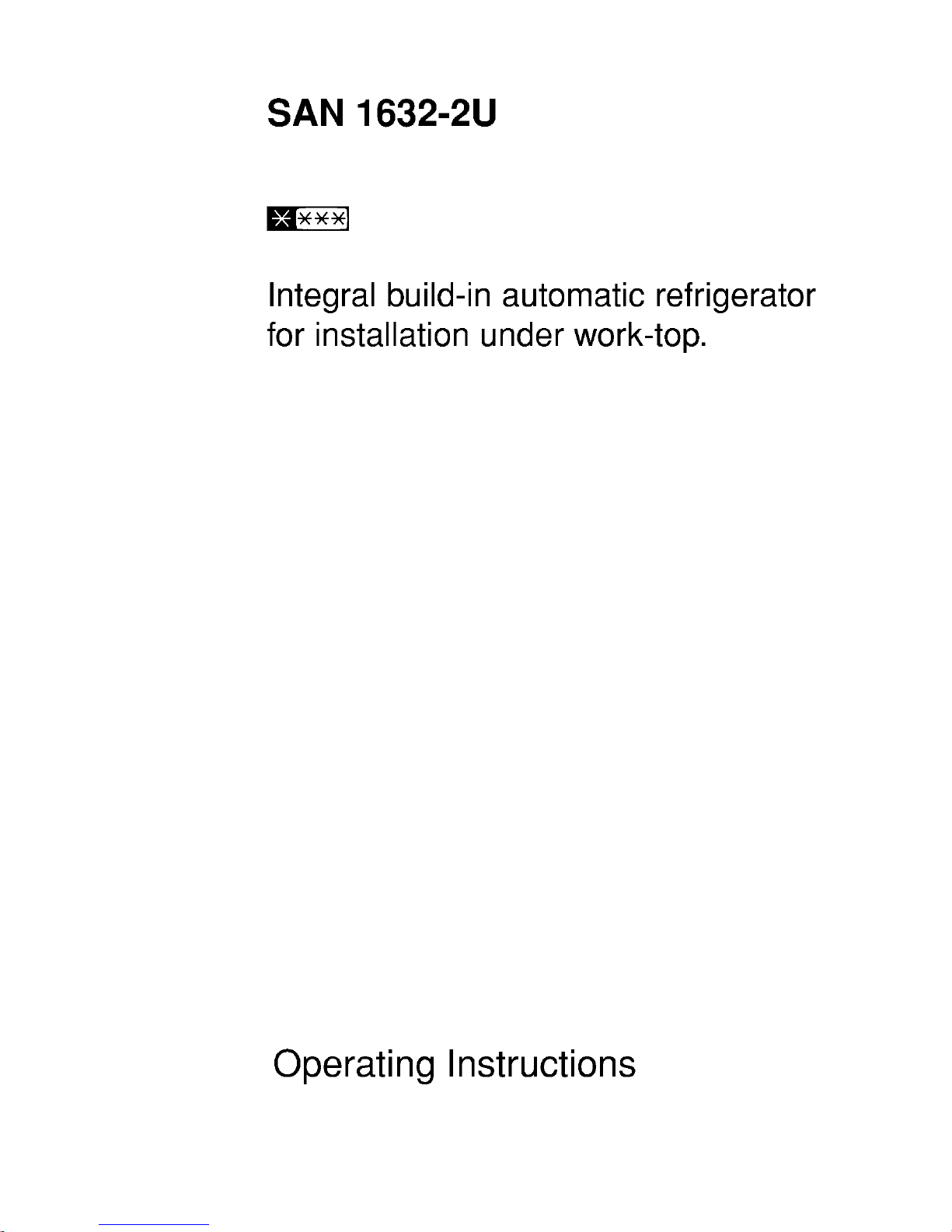 SAN 1632-2U

Integral build-in automatic refrigerator for installation under work-top.

Operating Instructions